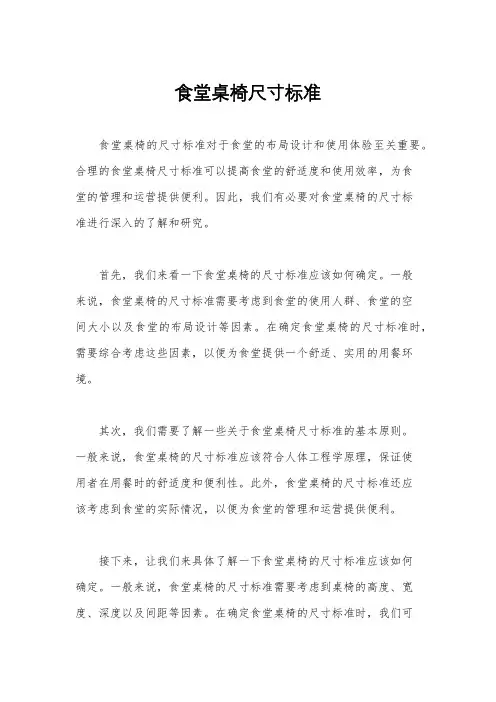 食堂桌椅尺寸标准

食堂桌椅的尺寸标准对于食堂的布局设计和使用体验至关重要。合理的食堂桌椅尺寸标准可以提高食堂的舒适度和使用效率，为食堂的管理和运营提供便利。因此，我们有必要对食堂桌椅的尺寸标准进行深入的了解和研究。

首先，我们来看一下食堂桌椅的尺寸标准应该如何确定。一般来说，食堂桌椅的尺寸标准需要考虑到食堂的使用人群、食堂的空间大小以及食堂的布局设计等因素。在确定食堂桌椅的尺寸标准时，需要综合考虑这些因素，以便为食堂提供一个舒适、实用的用餐环境。

其次，我们需要了解一些关于食堂桌椅尺寸标准的基本原则。一般来说，食堂桌椅的尺寸标准应该符合人体工程学原理，保证使用者在用餐时的舒适度和便利性。此外，食堂桌椅的尺寸标准还应该考虑到食堂的实际情况，以便为食堂的管理和运营提供便利。

接下来，让我们来具体了解一下食堂桌椅的尺寸标准应该如何确定。一般来说，食堂桌椅的尺寸标准需要考虑到桌椅的高度、宽度、深度以及间距等因素。在确定食堂桌椅的尺寸标准时，我们可